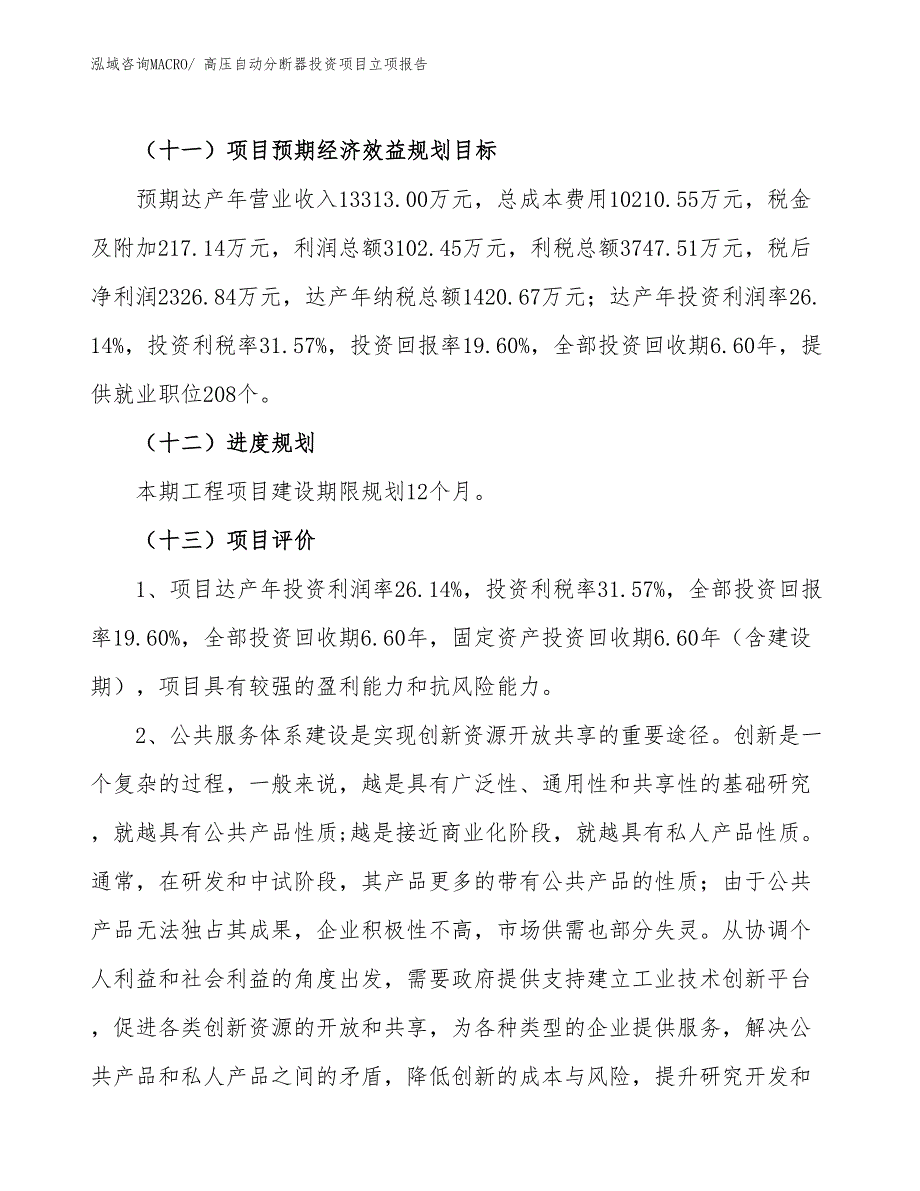 泓域咨询MACRO/ 高压自动分断器投资项目立项报告

（十一）项目预期经济效益规划目标

预期达产年营业收入13313.00万元，总成本费用10210.55万元，税金及附加217.14万元，利润总额3102.45万元，利税总额3747.51万元，税后净利润2326.84万元，达产年纳税总额1420.67万元；达产年投资利润率26.14%，投资利税率31.57%，投资回报率19.60%，全部投资回收期6.60年，提供就业职位208个。

（十二）进度规划

本期工程项目建设期限规划12个月。

（十三）项目评价

1、项目达产年投资利润率26.14%，投资利税率31.57%，全部投资回报率19.60%，全部投资回收期6.60年，固定资产投资回收期6.60年（含建设期），项目具有较强的盈利能力和抗风险能力。

2、公共服务体系建设是实现创新资源开放共享的重要途径。创新是一个复杂的过程，一般来说，越是具有广泛性、通用性和共享性的基础研究，就越具有公共产品性质;越是接近商业化阶段，就越具有私人产品性质。通常，在研发和中试阶段，其产品更多的带有公共产品的性质；由于公共产品无法独占其成果，企业积极性不高，市场供需也部分失灵。从协调个人利益和社会利益的角度出发，需要政府提供支持建立工业技术创新平台，促进各类创新资源的开放和共享，为各种类型的企业提供服务，解决公共产品和私人产品之间的矛盾，降低创新的成本与风险，提升研究开发和